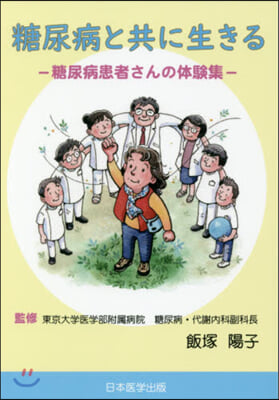 糖尿病と共に生きる

－糖尿病患者さんの体験集－

監修　東京大学医学部附属病院　糖尿病・代謝内科副科長

飯塚　陽子

日本医学出版